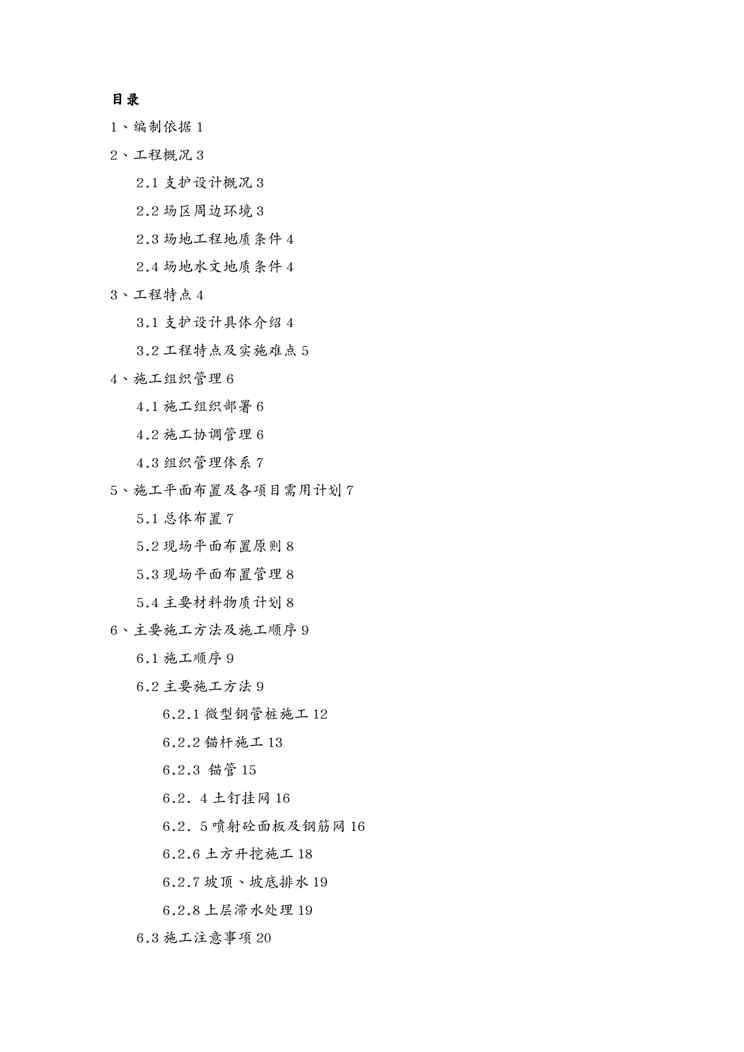 目录

1、编制依据 1

2、工程概况 3

2.1 支护设计概况 3

2.2 场区周边环境 3

2.3 场地工程地质条件 4

2.4 场地水文地质条件 4

3、工程特点 4

3.1 支护设计具体介绍 4

3.2 工程特点及实施难点 5

4、施工组织管理 6

4.1 施工组织部署 6

4.2 施工协调管理 6

4.3 组织管理体系 7

5、施工平面布置及各项目需用计划 7

5.1 总体布置 7

5.2 现场平面布置原则 8

5.3 现场平面布置管理 8

5.4 主要材料物质计划 8

6、主要施工方法及施工顺序 9

6.1 施工顺序 9

6.2 主要施工方法 9

6.2.1 微型钢管桩施工 12

6.2.2 锚杆施工 13

6.2.3 锚管 15

6.2．4 土钉挂网 16

6.2．5 喷射砼面板及钢筋网 16

6.2.6 土方开挖施工 18

6.2.7 坡顶、坡底排水 19

6.2.8 上层滞水处理 19

6.3 施工注意事项 20